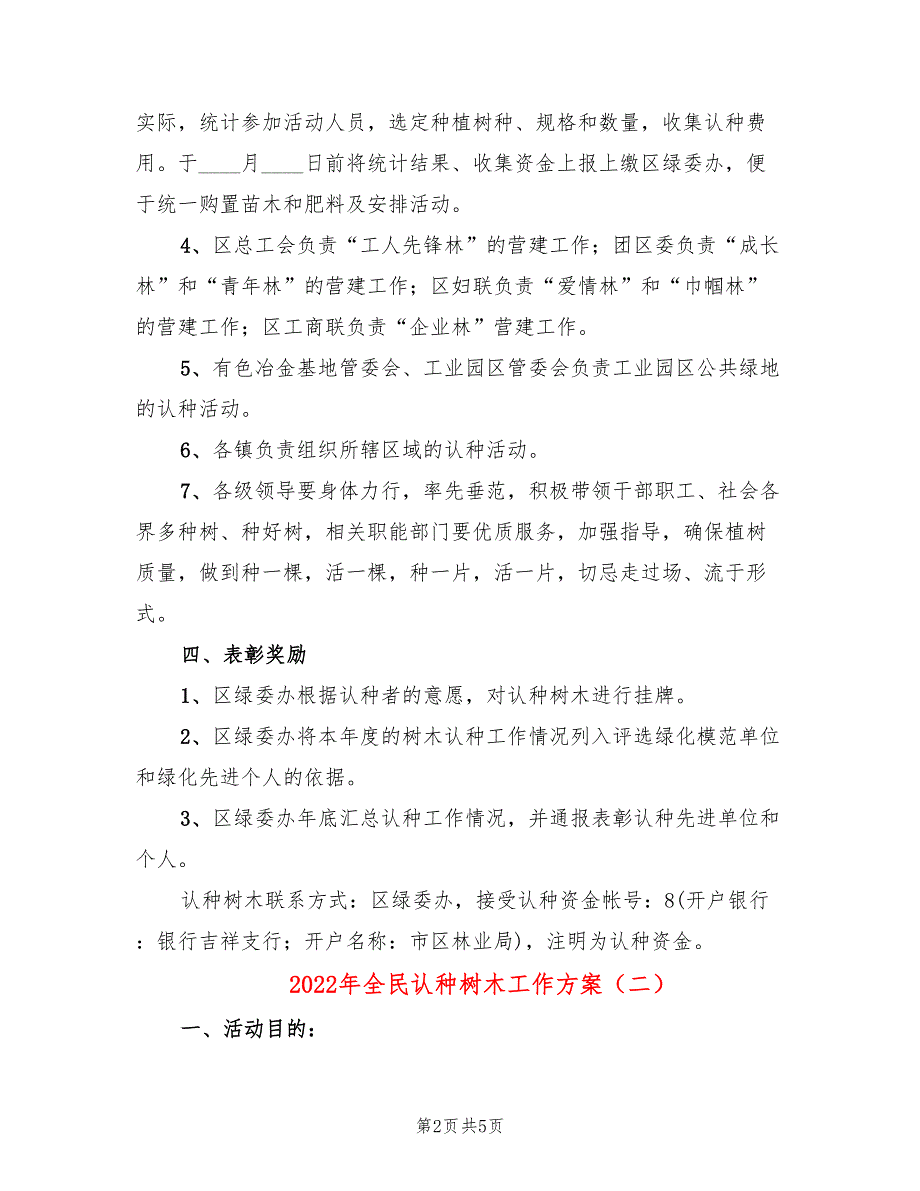 实际，统计参加活动人员，选定种植树种、规格和数量，收集认种费用。于____月____日前将统计结果、收集资金上报上缴区绿委办，便于统一购置苗木和肥料及安排活动。

4、区总工会负责“工人先锋林”的营建工作；团区委负责“成长林”和“青年林”的营建工作；区妇联负责“爱情林”和“巾帼林”的营建工作；区工商联负责“企业林”营建工作。

5、有色冶金基地管委会、工业园区管委会负责工业园区公共绿地的认种活动。

6、各镇负责组织所辖区域的认种活动。

7、各级领导要身体力行，率先垂范，积极带领干部职工、社会各界多种树、种好树，相关职能部门要优质服务，加强指导，确保植树质量，做到种一棵，活一棵，种一片，活一片，切忌走过场、流于形式。

四、表彰奖励

1、区绿委办根据认种者的意愿，对认种树木进行挂牌。

2、区绿委办将本年度的树木认种工作情况列入评选绿化模范单位和绿化先进个人的依据。

3、区绿委办年底汇总认种工作情况，并通报表彰认种先进单位和个人。

认种树木联系方式：区绿委办，接受认种资金帐号：8(开户银行：银行吉祥支行；开户名称：市区林业局)，注明为认种资金。

2022年全民认种树木工作方案（二）

一、活动目的：

第2页 共5页